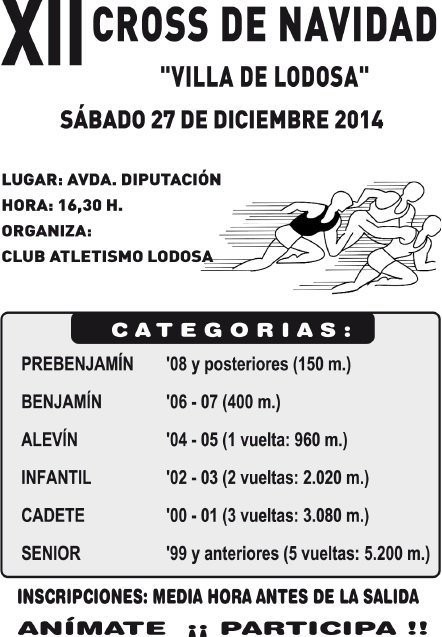 XII CROSS DE NAVIDAD
"VILLA DE LODOSA"
SÁBADO 27 DE DICIEMBRE 2014

LUGAR: AVDA. DIPUTACIÓN
HORA: 16,30 H.
ORGANIZA:
CLUB ATLETISMO LODOSA

CATEGORIAS:

| | |
|---|---|
| PREBENJAMÍN | '08 y posteriores (150 m.) |
| BENJAMÍN | '06 - 07 (400 m.) |
| ALEVÍN | '04 - 05 (1 vuelta: 960 m.) |
| INFANTIL | '02 - 03 (2 vueltas: 2.020 m.) |
| CADETE | '00 - 01 (3 vueltas: 3.080 m.) |
| SENIOR | '99 y anteriores (5 vueltas: 5.200 m.) |

INSCRIPCIONES: MEDIA HORA ANTES DE LA SALIDA
ANÍMATE ¡¡ PARTICIPA !!